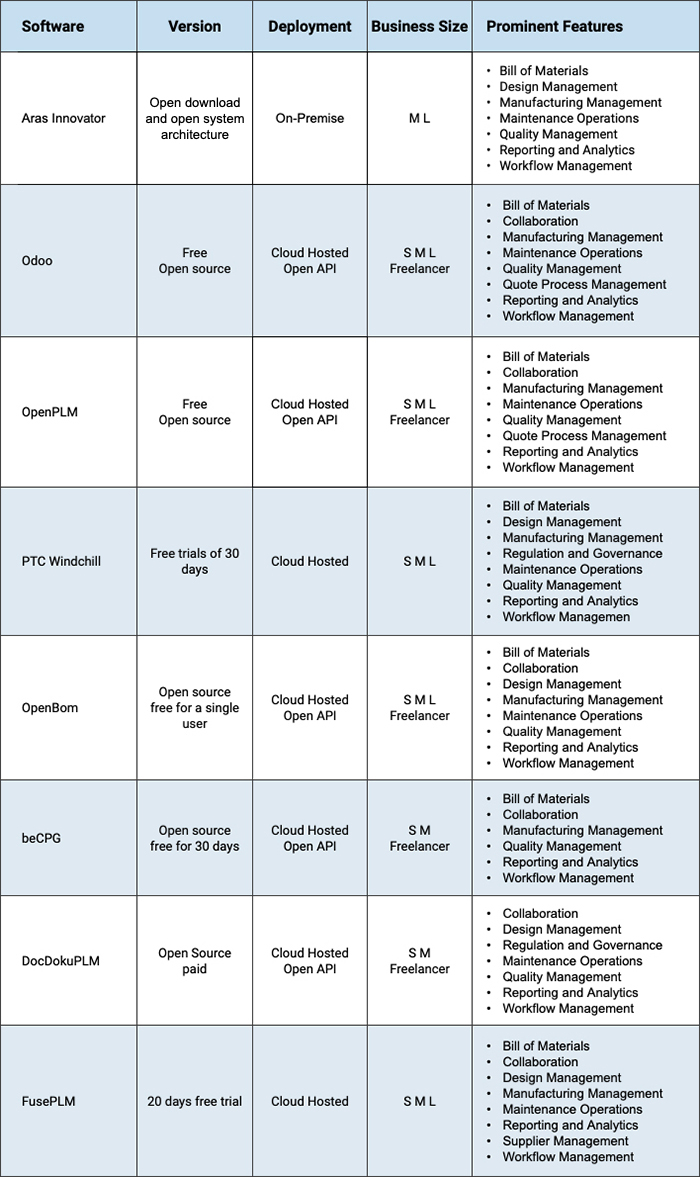 | Software | Version | Deployment | Business Size | Prominent Features |
|---|---|---|---|---|
| Aras Innovator | Open download and open system architecture | On-Premise | M L | • Bill of Materials • Design Management • Manufacturing Management • Maintenance Operations • Quality Management • Reporting and Analytics • Workflow Management |
| Odoo | Free Open source | Cloud Hosted Open API | S M L Freelancer | • Bill of Materials • Collaboration • Manufacturing Management • Maintenance Operations • Quality Management • Quote Process Management • Reporting and Analytics • Workflow Management |
| OpenPLM | Free Open source | Cloud Hosted Open API | S M L Freelancer | • Bill of Materials • Collaboration • Manufacturing Management • Maintenance Operations • Quality Management • Quote Process Management • Reporting and Analytics • Workflow Management |
| PTC Windchill | Free trials of 30 days | Cloud Hosted | S M L | • Bill of Materials • Design Management • Manufacturing Management • Regulation and Governance • Maintenance Operations • Quality Management • Reporting and Analytics • Workflow Managemen |
| OpenBom | Open source free for a single user | Cloud Hosted Open API | S M L Freelancer | • Bill of Materials • Collaboration • Design Management • Manufacturing Management • Maintenance Operations • Quality Management • Reporting and Analytics • Workflow Management |
| beCPG | Open source free for 30 days | Cloud Hosted Open API | S M Freelancer | • Bill of Materials • Collaboration • Manufacturing Management • Quality Management • Reporting and Analytics • Workflow Management |
| DocDokuPLM | Open Source paid | Cloud Hosted Open API | S M Freelancer | • Collaboration • Design Management • Regulation and Governance • Maintenance Operations • Quality Management • Reporting and Analytics • Workflow Management |
| FusePLM | 20 days free trial | Cloud Hosted | S M L | • Bill of Materials • Collaboration • Design Management • Manufacturing Management • Maintenance Operations • Reporting and Analytics • Supplier Management • Workflow Management |